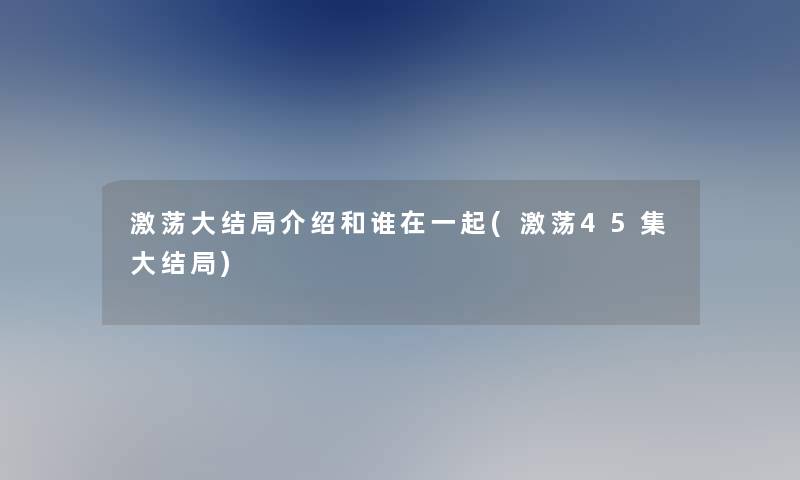 激荡大结局介绍和谁在一起(激荡45集大结局)